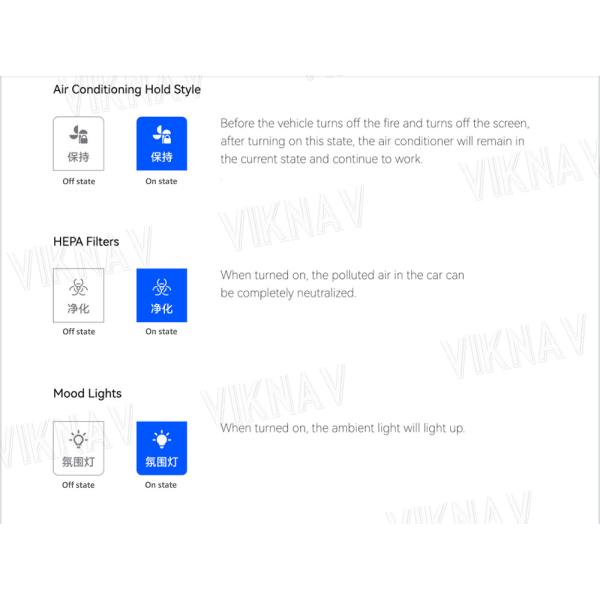 Air Conditioning Hold Style

保持
Off state

保持
On state

Before the vehicle turns off the fire and turns off the screen, after turning on this state, the air conditioner will remain in the current state and continue to work.

HEPA Filters

净化
Off state

净化
On state

When turned on, the polluted air in the car can be completely neutralized.

Mood Lights

氛围灯
Off state

氛围灯
On state

When turned on, the ambient light will light up.

VIKNAV